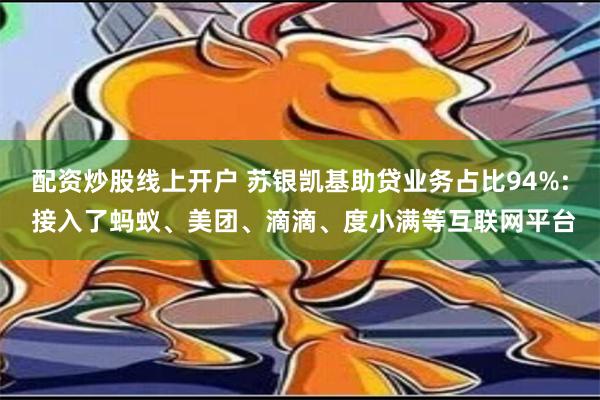 配资炒股线上开户 苏银凯基助贷业务占比94%：接入了蚂蚁、美团、滴滴、度小满等互联网平台